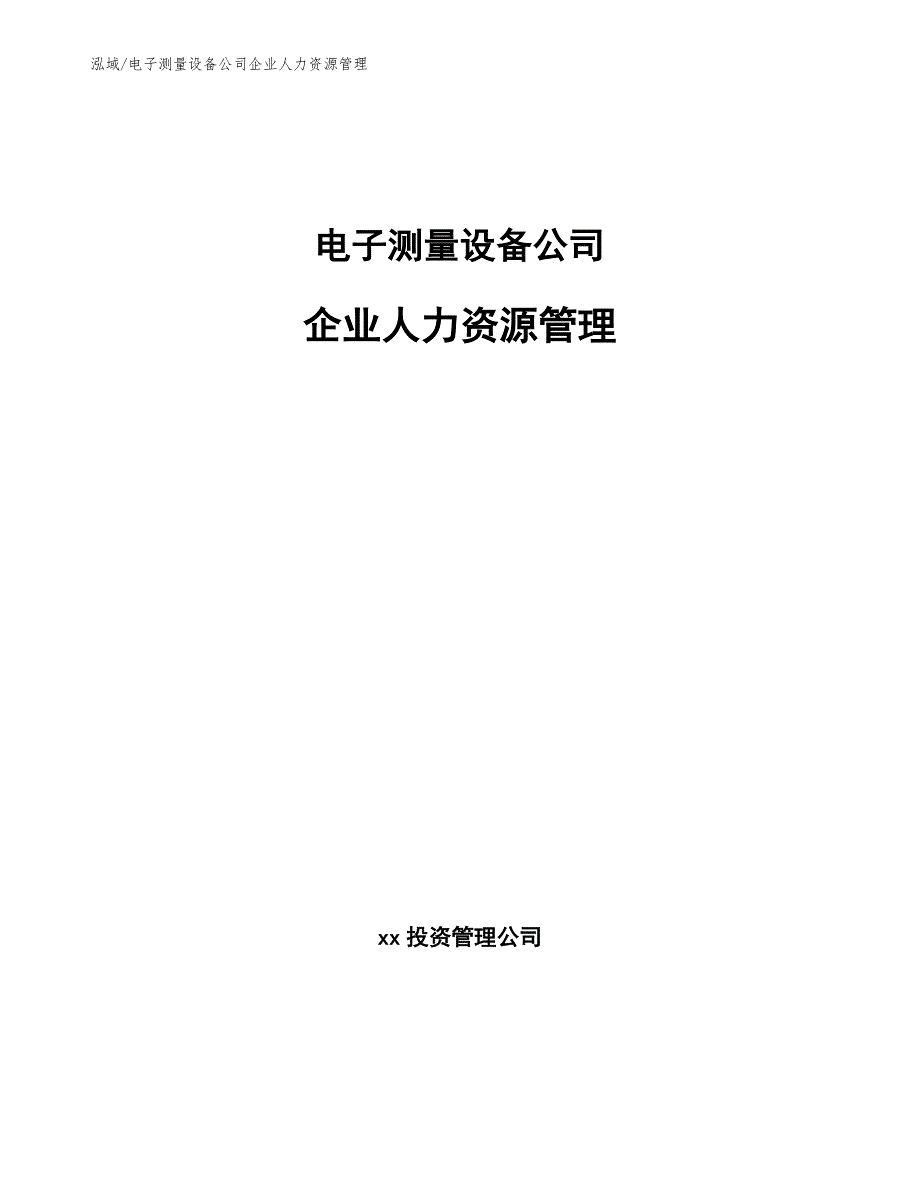 泓域/电子测量设备公司企业人力资源管理

电子测量设备公司

企业人力资源管理

xx 投资管理公司